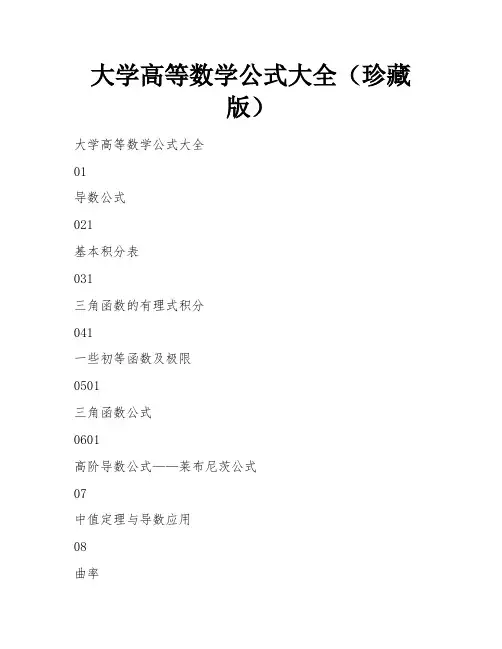 大学高等数学公式大全（珍藏版）

大学高等数学公式大全

01

导数公式

021

基本积分表

031

三角函数的有理式积分

041

一些初等函数及极限

0501

三角函数公式

0601

高阶导数公式——莱布尼茨公式

07

中值定理与导数应用

08

曲率